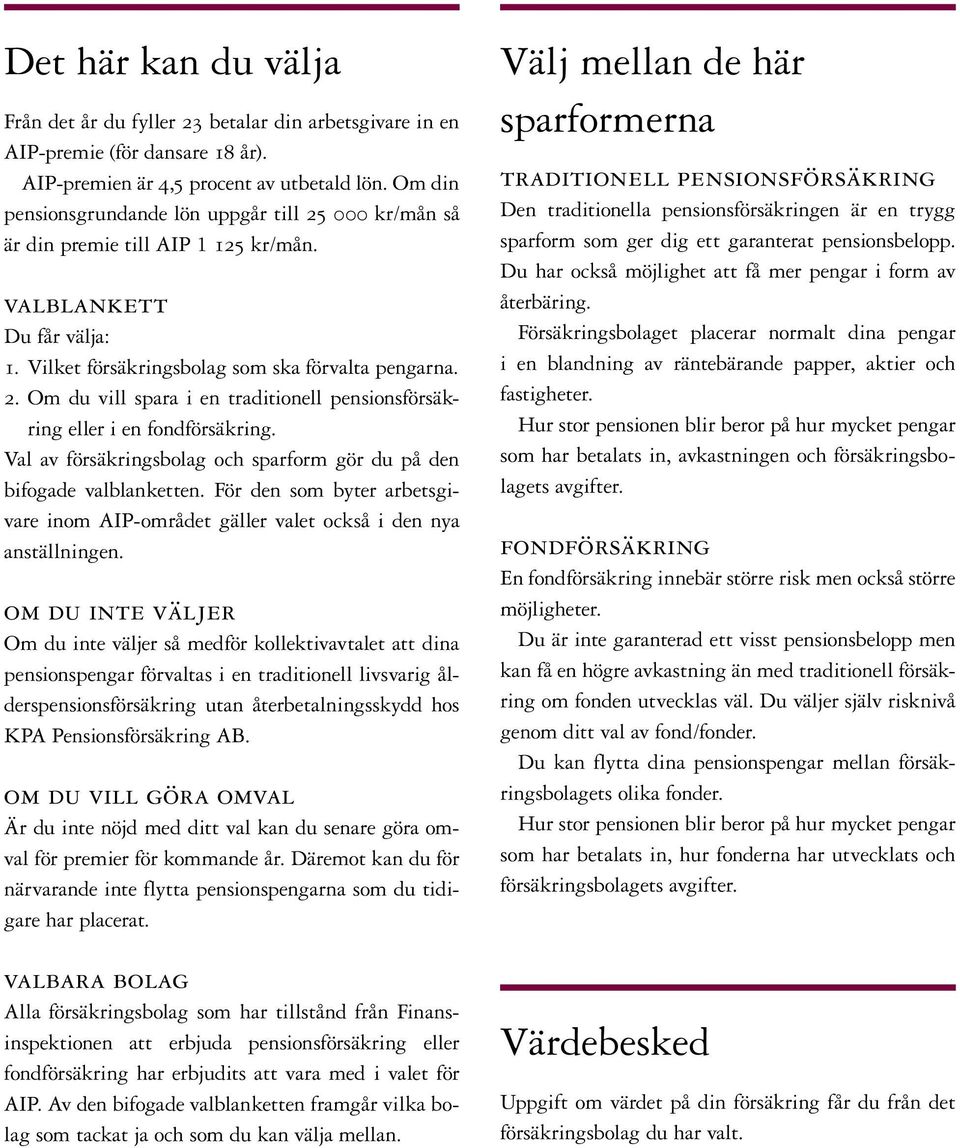 Det här kan du välja

Från det år du fyller 23 betalar din arbetsgivare in en AIP-premie (för dansare 18 år).

AIP-premien är 4,5 procent av utbetald lön. Om din pensionsgrundande lön uppgår till 25 000 kr/mån så är din premie till AIP 1 125 kr/mån.

VALBLANKETT

Du får välja:

1. Vilket försäkringsbolag som ska förvalta pengarna.

2. Om du vill spara i en traditionell pensionsförsäkring eller i en fondförsäkring.

Val av försäkringsbolag och sparform gör du på den bifogade valblanketten. För den som byter arbetsgivare inom AIP-området gäller valet också i den nya anställningen.

OM DU INTE VÄLJER

Om du inte väljer så medför kollektivavtalet att dina pensionspengar förvaltas i en traditionell livsvarig ålderspensionsförsäkring utan återbetalningsskydd hos KPA Pensionsförsäkring AB.

OM DU VILL GÖRA OMVAL

Är du inte nöjd med ditt val kan du senare göra omval för premier för kommande år. Däremot kan du för närvarande inte flytta pensionspengarna som du tidigare har placerat.

VALBARA BOLAG

Alla försäkringsbolag som har tillstånd från Finansinspektionen att erbjuda pensionsförsäkring eller fondförsäkring har erbjudits att vara med i valet för AIP. Av den bifogade valblanketten framgår vilka bolag som tackat ja och som du kan välja mellan.

Välj mellan de här sparformerna

TRADITIONELL PENSIONSFÖRSÄKRING

Den traditionella pensionsförsäkringen är en trygg sparform som ger dig ett garanterat pensionsbelopp. Du har också möjlighet att få mer pengar i form av återbäring.

Försäkringsbolaget placerar normalt dina pengar i en blandning av räntebärande papper, aktier och fastigheter.

Hur stor pensionen blir beror på hur mycket pengar som har betalats in, avkastningen och försäkringsbolagets avgifter.

FONDFÖRSÄKRING

En fondförsäkring innebär större risk men också större möjligheter.

Du är inte garanterad ett visst pensionsbelopp men kan få en högre avkastning än med traditionell försäkring om fonden utvecklas väl. Du väljer själv risknivå genom ditt val av fond/fonder.

Du kan flytta dina pensionspengar mellan försäkringsbolagets olika fonder.

Hur stor pensionen blir beror på hur mycket pengar som har betalats in, hur fonderna har utvecklats och försäkringsbolagets avgifter.

Värdebesked

Uppgift om värdet på din försäkring får du från det försäkringsbolag du har valt.